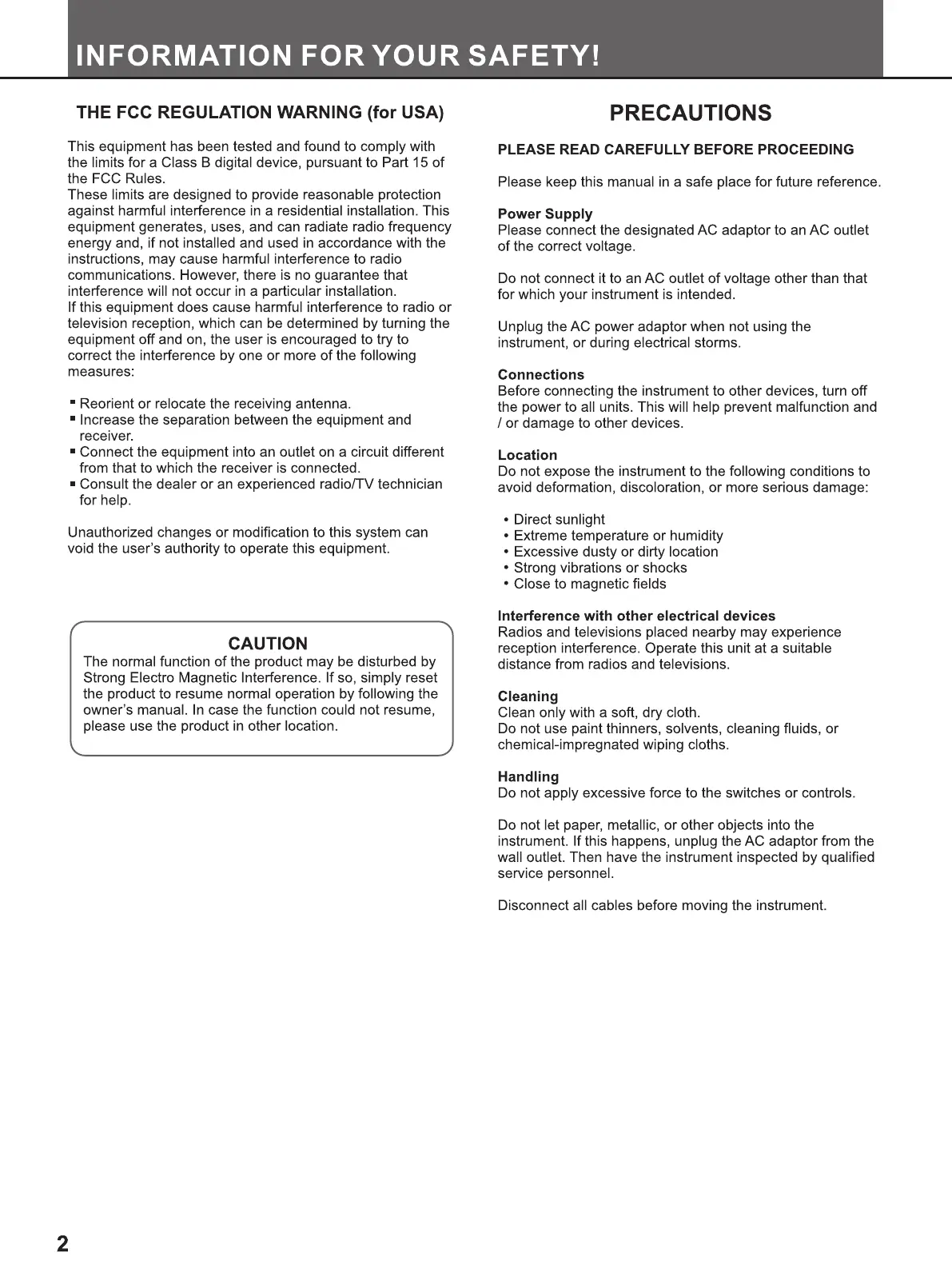 INFORMATION FOR YOUR SAFETY!

THE FCC REGULATION WARNING (for USA)

This equipment has been tested and found to comply with the limits for a Class B digital device, pursuant to Part 15 of the FCC Rules.
These limits are designed to provide reasonable protection against harmful interference in a residential installation. This equipment generates, uses, and can radiate radio frequency energy and, if not installed and used in accordance with the instructions, may cause harmful interference to radio communications. However, there is no guarantee that interference will not occur in a particular installation.
If this equipment does cause harmful interference to radio or television reception, which can be determined by turning the equipment off and on, the user is encouraged to try to correct the interference by one or more of the following measures:

▪ Reorient or relocate the receiving antenna.
▪ Increase the separation between the equipment and receiver.
▪ Connect the equipment into an outlet on a circuit different from that to which the receiver is connected.
▪ Consult the dealer or an experienced radio/TV technician for help.

Unauthorized changes or modification to this system can void the user's authority to operate this equipment.

CAUTION
The normal function of the product may be disturbed by Strong Electro Magnetic Interference. If so, simply reset the product to resume normal operation by following the owner's manual. In case the function could not resume, please use the product in other location.

PRECAUTIONS

PLEASE READ CAREFULLY BEFORE PROCEEDING

Please keep this manual in a safe place for future reference.

Power Supply
Please connect the designated AC adaptor to an AC outlet of the correct voltage.

Do not connect it to an AC outlet of voltage other than that for which your instrument is intended.

Unplug the AC power adaptor when not using the instrument, or during electrical storms.

Connections
Before connecting the instrument to other devices, turn off the power to all units. This will help prevent malfunction and / or damage to other devices.

Location
Do not expose the instrument to the following conditions to avoid deformation, discoloration, or more serious damage:

• Direct sunlight
• Extreme temperature or humidity
• Excessive dusty or dirty location
• Strong vibrations or shocks
• Close to magnetic fields

Interference with other electrical devices
Radios and televisions placed nearby may experience reception interference. Operate this unit at a suitable distance from radios and televisions.

Cleaning
Clean only with a soft, dry cloth.
Do not use paint thinners, solvents, cleaning fluids, or chemical-impregnated wiping cloths.

Handling
Do not apply excessive force to the switches or controls.

Do not let paper, metallic, or other objects into the instrument. If this happens, unplug the AC adaptor from the wall outlet. Then have the instrument inspected by qualified service personnel.

Disconnect all cables before moving the instrument.

2